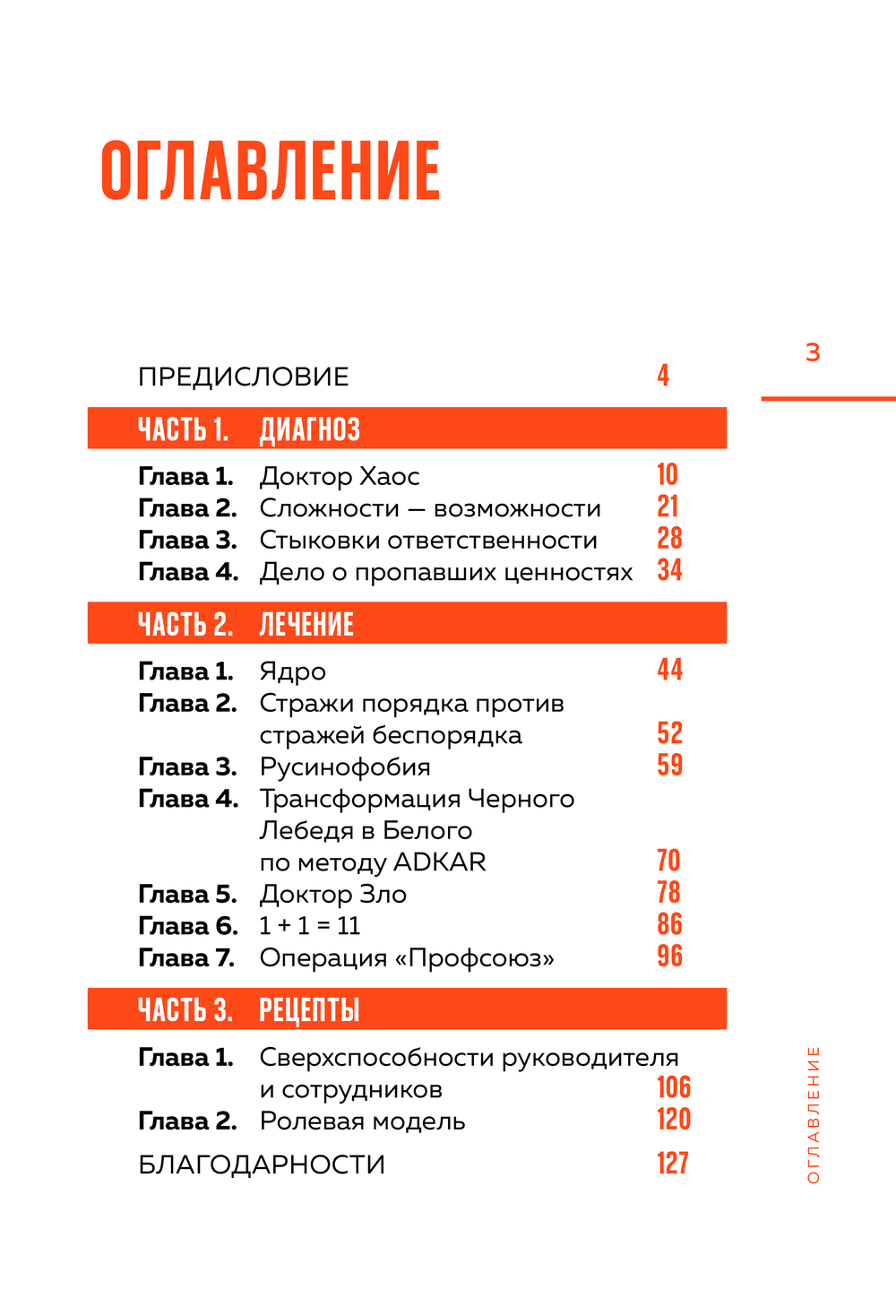 ОГЛАВЛЕНИЕ

3

ПРЕДИСЛОВИЕ 4

ЧАСТЬ 1. ДИАГНОЗ

Глава 1. Доктор Хаос 10
Глава 2. Сложности — возможности 21
Глава 3. Стыковки ответственности 28
Глава 4. Дело о пропавших ценностях 34

ЧАСТЬ 2. ЛЕЧЕНИЕ

Глава 1. Ядро 44
Глава 2. Стражи порядка против стражей беспорядка 52
Глава 3. Русинофобия 59
Глава 4. Трансформация Черного Лебедя в Белого по методу ADKAR 70
Глава 5. Доктор Зло 78
Глава 6. 1 + 1 = 11 86
Глава 7. Операция «Профсоюз» 96

ЧАСТЬ 3. РЕЦЕПТЫ

Глава 1. Сверхспособности руководителя и сотрудников 106
Глава 2. Ролевая модель 120

БЛАГОДАРНОСТИ 127

ОГЛАВЛЕНИЕ